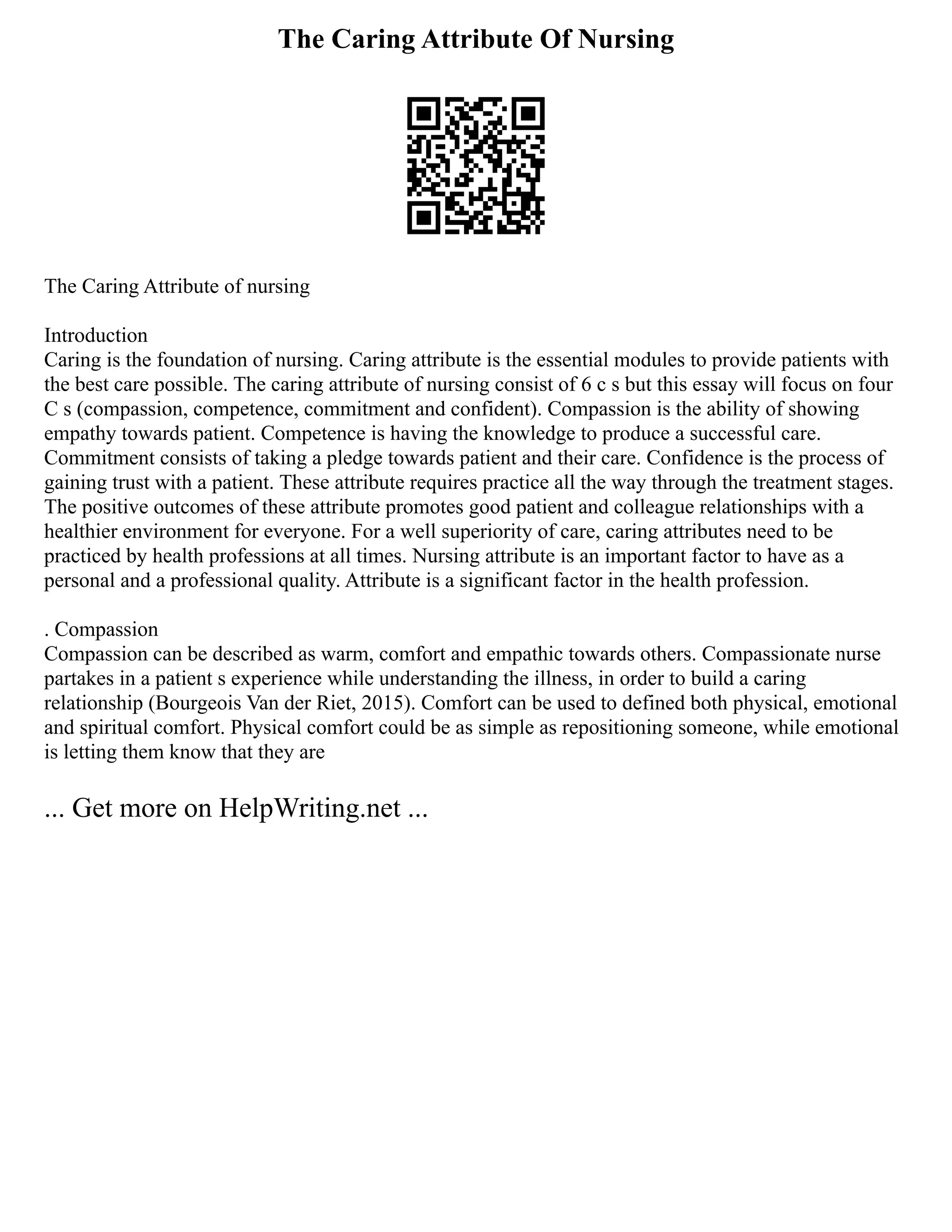 The Caring Attribute Of Nursing

The Caring Attribute of nursing

Introduction
Caring is the foundation of nursing. Caring attribute is the essential modules to provide patients with the best care possible. The caring attribute of nursing consist of 6 c s but this essay will focus on four C s (compassion, competence, commitment and confident). Compassion is the ability of showing empathy towards patient. Competence is having the knowledge to produce a successful care. Commitment consists of taking a pledge towards patient and their care. Confidence is the process of gaining trust with a patient. These attribute requires practice all the way through the treatment stages. The positive outcomes of these attribute promotes good patient and colleague relationships with a healthier environment for everyone. For a well superiority of care, caring attributes need to be practiced by health professions at all times. Nursing attribute is an important factor to have as a personal and a professional quality. Attribute is a significant factor in the health profession.

. Compassion
Compassion can be described as warm, comfort and empathic towards others. Compassionate nurse partakes in a patient s experience while understanding the illness, in order to build a caring relationship (Bourgeois Van der Riet, 2015). Comfort can be used to defined both physical, emotional and spiritual comfort. Physical comfort could be as simple as repositioning someone, while emotional is letting them know that they are

... Get more on HelpWriting.net ...